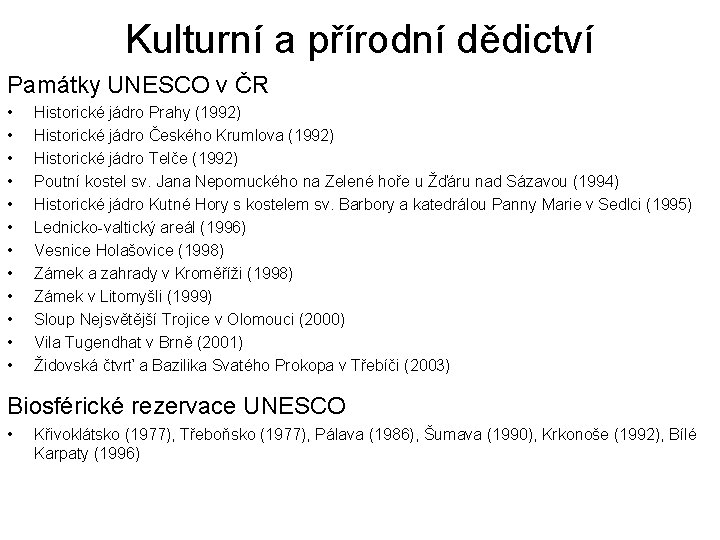 Kulturní a přírodní dědictví

Památky UNESCO v ČR

• Historické jádro Prahy (1992)
• Historické jádro Českého Krumlova (1992)
• Historické jádro Telče (1992)
• Poutní kostel sv. Jana Nepomuckého na Zelené hoře u Žďáru nad Sázavou (1994)
• Historické jádro Kutné Hory s kostelem sv. Barbory a katedrálou Panny Marie v Sedlci (1995)
• Lednicko-valtický areál (1996)
• Vesnice Holašovice (1998)
• Zámek a zahrady v Kroměříži (1998)
• Zámek v Litomyšli (1999)
• Sloup Nejsvětější Trojice v Olomouci (2000)
• Vila Tugendhat v Brně (2001)
• Židovská čtvrť a Bazilika Svatého Prokopa v Třebíči (2003)

Biosférické rezervace UNESCO

• Křivoklátsko (1977), Třeboňsko (1977), Pálava (1986), Šumava (1990), Krkonoše (1992), Bílé Karpaty (1996)